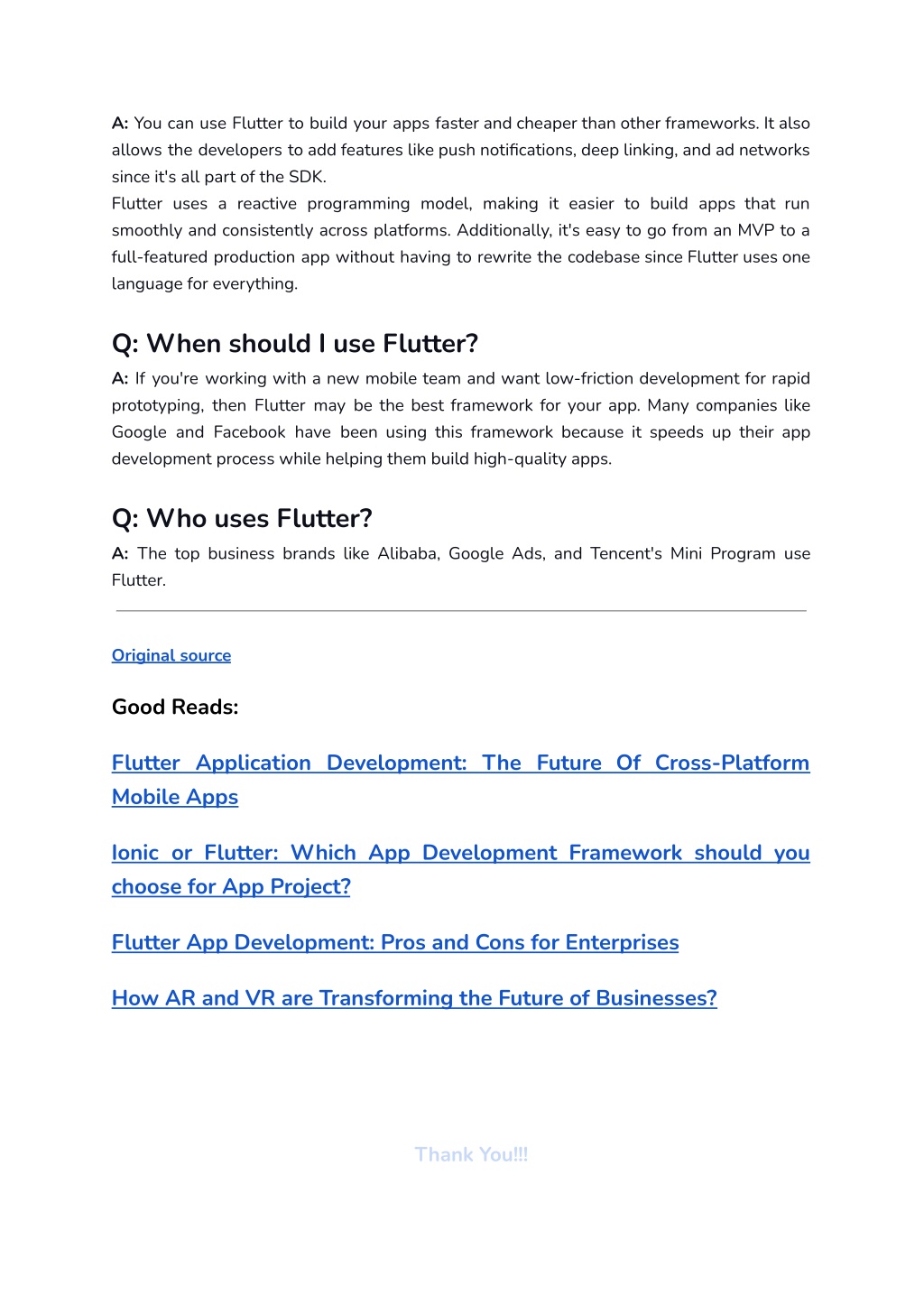 A: You can use Flutter to build your apps faster and cheaper than other frameworks. It also allows the developers to add features like push notifications, deep linking, and ad networks since it's all part of the SDK.
Flutter uses a reactive programming model, making it easier to build apps that run smoothly and consistently across platforms. Additionally, it's easy to go from an MVP to a full-featured production app without having to rewrite the codebase since Flutter uses one language for everything.

Q: When should I use Flutter?

A: If you're working with a new mobile team and want low-friction development for rapid prototyping, then Flutter may be the best framework for your app. Many companies like Google and Facebook have been using this framework because it speeds up their app development process while helping them build high-quality apps.

Q: Who uses Flutter?

A: The top business brands like Alibaba, Google Ads, and Tencent's Mini Program use Flutter.

Original source

Good Reads:

Flutter Application Development: The Future Of Cross-Platform Mobile Apps

Ionic or Flutter: Which App Development Framework should you choose for App Project?

Flutter App Development: Pros and Cons for Enterprises

How AR and VR are Transforming the Future of Businesses?

Thank You!!!